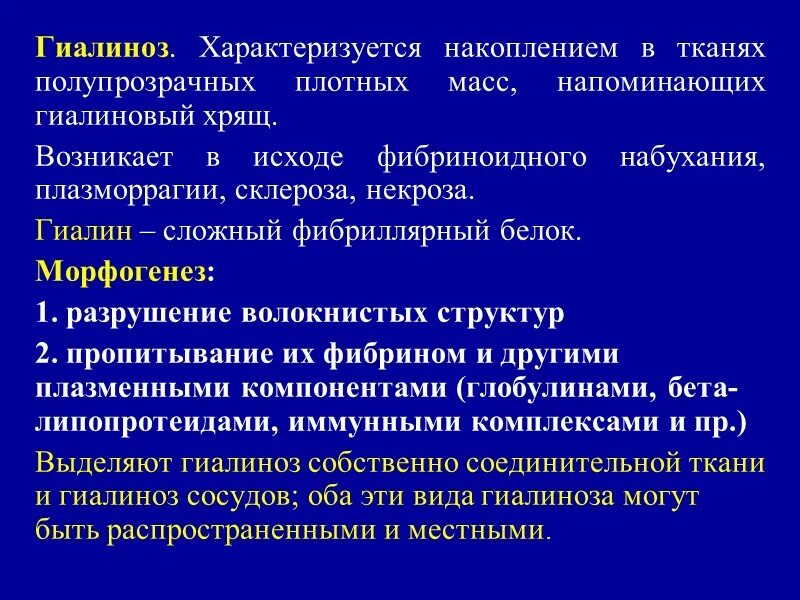 Гиалиноз. Характеризуется накоплением в тканях полупрозрачных плотных масс, напоминающих гиалиновый хрящ.

Возникает в исходе фибриноидного набухания, плазморрагии, склероза, некроза.

Гиалин – сложный фибриллярный белок.

Морфогенез:

1. разрушение волокнистых структур

2. пропитывание их фибрином и другими плазменными компонентами (глобулинами, бета-липопротеидами, иммунными комплексами и пр.)

Выделяют гиалиноз собственно соединительной ткани и гиалиноз сосудов; оба эти вида гиалиноза могут быть распространенными и местными.